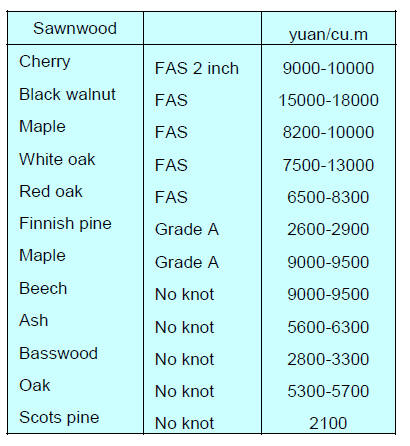 | Sawnwood | | yuan/cu.m |
|---|---|---|
| Cherry | FAS 2 inch | 9000-10000 |
| Black walnut | FAS | 15000-18000 |
| Maple | FAS | 8200-10000 |
| White oak | FAS | 7500-13000 |
| Red oak | FAS | 6500-8300 |
| Finnish pine | Grade A | 2600-2900 |
| Maple | Grade A | 9000-9500 |
| Beech | No knot | 9000-9500 |
| Ash | No knot | 5600-6300 |
| Basswood | No knot | 2800-3300 |
| Oak | No knot | 5300-5700 |
| Scots pine | No knot | 2100 |